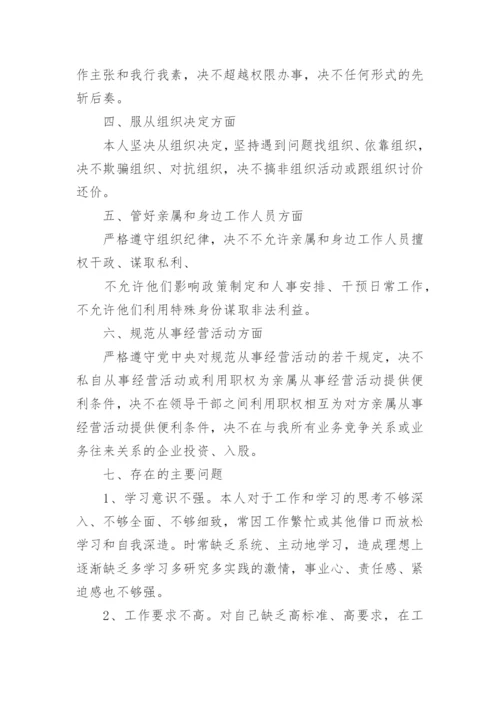 作主张和我行我素，决不超越权限办事，决不任何形式的先斩后奏。

四、服从组织决定方面

本人坚决从组织决定，坚持遇到问题找组织、依靠组织，决不欺骗组织、对抗组织，决不搞非组织活动或跟组织讨价还价。

五、管好亲属和身边工作人员方面

严格遵守组织纪律，决不不允许亲属和身边工作人员擅权干政、谋取私利、

不允许他们影响政策制定和人事安排、干预日常工作，不允许他们利用特殊身份谋取非法利益。

六、规范从事经营活动方面

严格遵守党中央对规范从事经营活动的若干规定，决不私自从事经营活动或利用职权为亲属从事经营活动提供便利条件，决不在领导干部之间利用职权相互为对方亲属从事经营活动提供便利条件，决不在与我所有业务竞争关系或业务往来关系的企业投资、入股。

七、存在的主要问题

1、学习意识不强。本人对于工作和学习的思考不够深入、不够全面、不够细致，常因工作繁忙或其他借口而放松学习和自我深造。时常缺乏系统、主动地学习，造成理想上逐渐缺乏多学习多研究多实践的激情，事业心、责任感、紧迫感也不够强。

2、工作要求不高。对自己缺乏高标准、高要求，在工